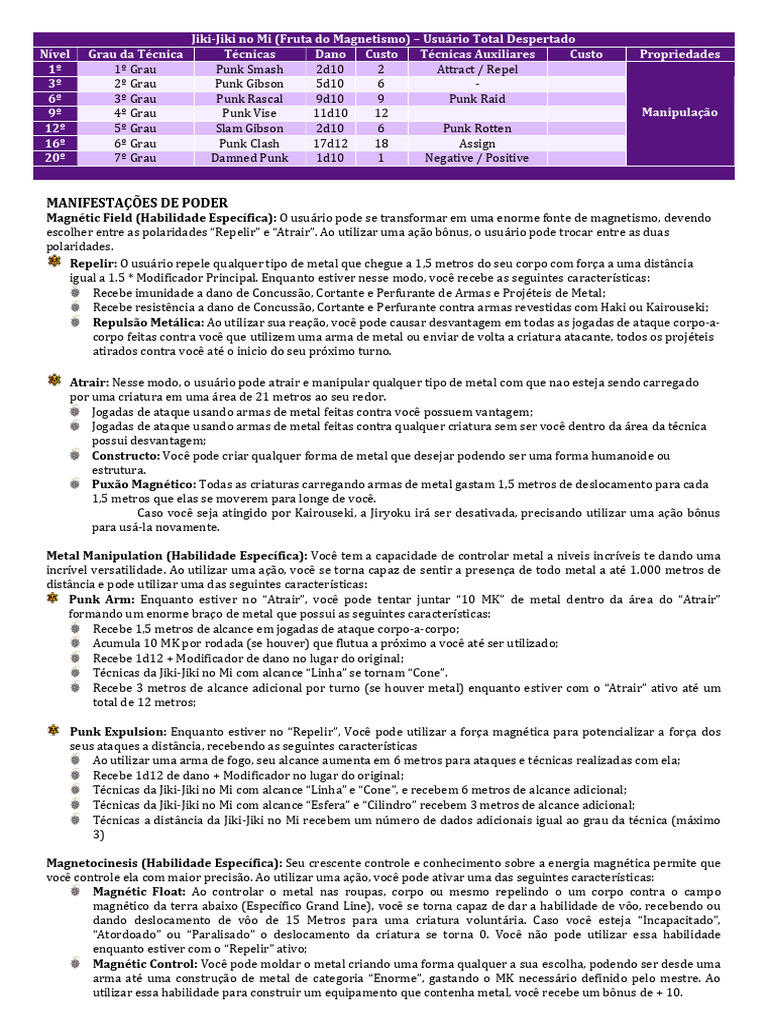 Jiki-Jiki no Mi (Fruta do Magnetismo) – Usuário Total Despertado

| Nível | Grau da Técnica | Técnicas | Dano | Custo | Técnicas Auxiliares | Custo | Propriedades |
|---|---|---|---|---|---|---|---|
| 1º | 1º Grau | Punk Smash | 2d10 | 2 | Attract / Repel | | Manipulação |
| 3º | 2º Grau | Punk Gibson | 5d10 | 6 | - | | |
| 6º | 3º Grau | Punk Rascal | 9d10 | 9 | Punk Raid | | |
| 9º | 4º Grau | Punk Vise | 11d10 | 12 | | | |
| 12º | 5º Grau | Slam Gibson | 2d10 | 6 | Punk Rotten | | |
| 16º | 6º Grau | Punk Clash | 17d12 | 18 | Assign | | |
| 20º | 7º Grau | Damned Punk | 1d10 | 1 | Negative / Positive | | |

MANIFESTAÇÕES DE PODER
Magnétic Field (Habilidade Específica): O usuário pode se transformar em uma enorme fonte de magnetismo, devendo escolher entre as polaridades "Repelir" e "Atrair". Ao utilizar uma ação bônus, o usuário pode trocar entre as duas polaridades.

Repelir: O usuário repele qualquer tipo de metal que chegue a 1,5 metros do seu corpo com força a uma distância igual a 1.5 * Modificador Principal. Enquanto estiver nesse modo, você recebe as seguintes características:
Recebe imunidade a dano de Concussão, Cortante e Perfurante de Armas e Projéteis de Metal;
Recebe resistência a dano de Concussão, Cortante e Perfurante contra armas revestidas com Haki ou Kairouseki;
Repulsão Metálica: Ao utilizar sua reação, você pode causar desvantagem em todas as jogadas de ataque corpo-a-corpo feitas contra você que utilizem uma arma de metal ou enviar de volta a criatura atacante, todos os projéteis atirados contra você até o inicio do seu próximo turno.

Atrair: Nesse modo, o usuário pode atrair e manipular qualquer tipo de metal com que nao esteja sendo carregado por uma criatura em uma área de 21 metros ao seu redor.
Jogadas de ataque usando armas de metal feitas contra você possuem vantagem;
Jogadas de ataque usando armas de metal feitas contra qualquer criatura sem ser você dentro da área da técnica possui desvantagem;
Constructo: Você pode criar qualquer forma de metal que desejar podendo ser uma forma humanoide ou estrutura.
Puxão Magnético: Todas as criaturas carregando armas de metal gastam 1,5 metros de deslocamento para cada 1,5 metros que elas se moverem para longe de você.
Caso você seja atingido por Kairouseki, a Jiryoku irá ser desativada, precisando utilizar uma ação bônus para usá-la novamente.

Metal Manipulation (Habilidade Específica): Você tem a capacidade de controlar metal a níveis incríveis te dando uma incrível versatilidade. Ao utilizar uma ação, você se torna capaz de sentir a presença de todo metal a até 1.000 metros de distância e pode utilizar uma das seguintes características:
Punk Arm: Enquanto estiver no "Atrair", você pode tentar juntar "10 MK" de metal dentro da área do "Atrair" formando um enorme braço de metal que possui as seguintes características:
Recebe 1,5 metros de alcance em jogadas de ataque corpo-a-corpo;
Acumula 10 MK por rodada (se houver) que flutua a próximo a você até ser utilizado;
Recebe 1d12 + Modificador de dano no lugar do original;
Técnicas da Jiki-Jiki no Mi com alcance "Linha" se tornam "Cone".
Recebe 3 metros de alcance adicional por turno (se houver metal) enquanto estiver com o "Atrair" ativo até um total de 12 metros;

Punk Expulsion: Enquanto estiver no "Repelir", Você pode utilizar a força magnética para potencializar a força dos seus ataques a distância, recebendo as seguintes características
Ao utilizar uma arma de fogo, seu alcance aumenta em 6 metros para ataques e técnicas realizadas com ela;
Recebe 1d12 de dano + Modificador no lugar do original;
Técnicas da Jiki-Jiki no Mi com alcance "Linha" e "Cone", e recebem 6 metros de alcance adicional;
Técnicas da Jiki-Jiki no Mi com alcance "Esfera" e "Cilindro" recebem 3 metros de alcance adicional;
Técnicas a distância da Jiki-Jiki no Mi recebem um número de dados adicionais igual ao grau da técnica (máximo 3)

Magnetocinesis (Habilidade Específica): Seu crescente controle e conhecimento sobre a energia magnética permite que você controle ela com maior precisão. Ao utilizar uma ação, você pode ativar uma das seguintes características:
Magnétic Float: Ao controlar o metal nas roupas, corpo ou mesmo repelindo o um corpo contra o campo magnético da terra abaixo (Específico Grand Line), você se torna capaz de dar a habilidade de vôo, recebendo ou dando deslocamento de vôo de 15 Metros para uma criatura voluntária. Caso você esteja "Incapacitado", "Atordoado" ou "Paralisado" o deslocamento da criatura se torna 0. Você não pode utilizar essa habilidade enquanto estiver com o "Repelir" ativo;
Magnétic Control: Você pode moldar o metal criando uma forma qualquer a sua escolha, podendo ser desde uma arma até uma construção de metal de categoria "Enorme", gastando o MK necessário definido pelo mestre. Ao utilizar essa habilidade para construir um equipamento que contenha metal, você recebe um bônus de + 10.